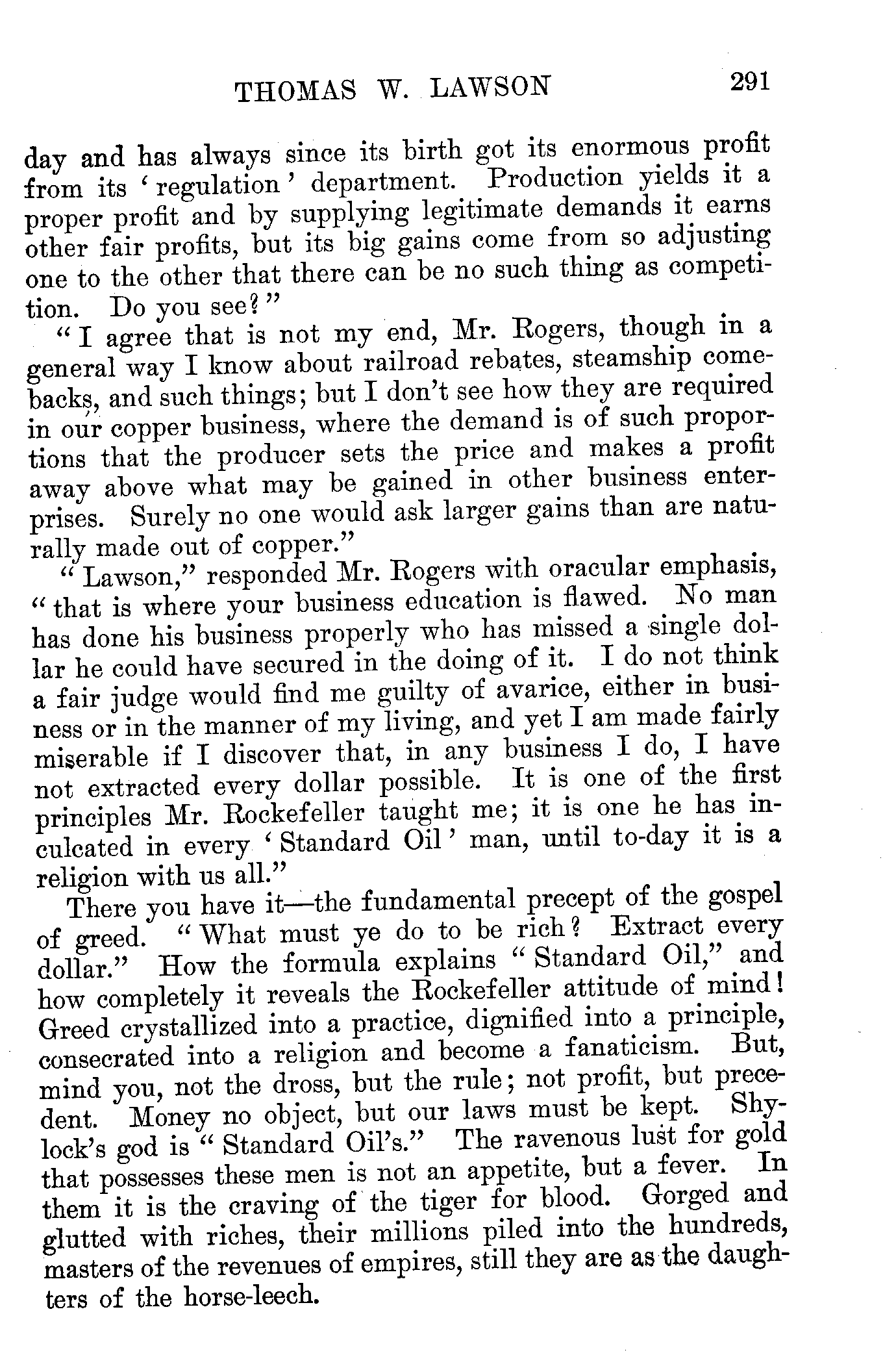 THOMAS W. LAWSON 291

day and has always since its birth got its enormous profit from its 'regulation' department. Production yields it a proper profit and by supplying legitimate demands it earns other fair profits, but its big gains come from so adjusting one to the other that there can be no such thing as competition. Do you see?"

"I agree that is not my end, Mr. Rogers, though in a general way I know about railroad rebates, steamship comebacks, and such things; but I don't see how they are required in our copper business, where the demand is of such proportions that the producer sets the price and makes a profit away above what may be gained in other business enterprises. Surely no one would ask larger gains than are naturally made out of copper."

"Lawson," responded Mr. Rogers with oracular emphasis, "that is where your business education is flawed. No man has done his business properly who has missed a single dollar he could have secured in the doing of it. I do not think a fair judge would find me guilty of avarice, either in business or in the manner of my living, and yet I am made fairly miserable if I discover that, in any business I do, I have not extracted every dollar possible. It is one of the first principles Mr. Rockefeller taught me; it is one he has inculcated in every 'Standard Oil' man, until to-day it is a religion with us all."

There you have it—the fundamental precept of the gospel of greed. "What must ye do to be rich? Extract every dollar." How the formula explains "Standard Oil," and how completely it reveals the Rockefeller attitude of mind! Greed crystallized into a practice, dignified into a principle, consecrated into a religion and become a fanaticism. But, mind you, not the dross, but the rule; not profit, but precedent. Money no object, but our laws must be kept. Shylock's god is "Standard Oil's." The ravenous lust for gold that possesses these men is not an appetite, but a fever. In them it is the craving of the tiger for blood. Gorged and glutted with riches, their millions piled into the hundreds, masters of the revenues of empires, still they are as the daughters of the horse-leech.